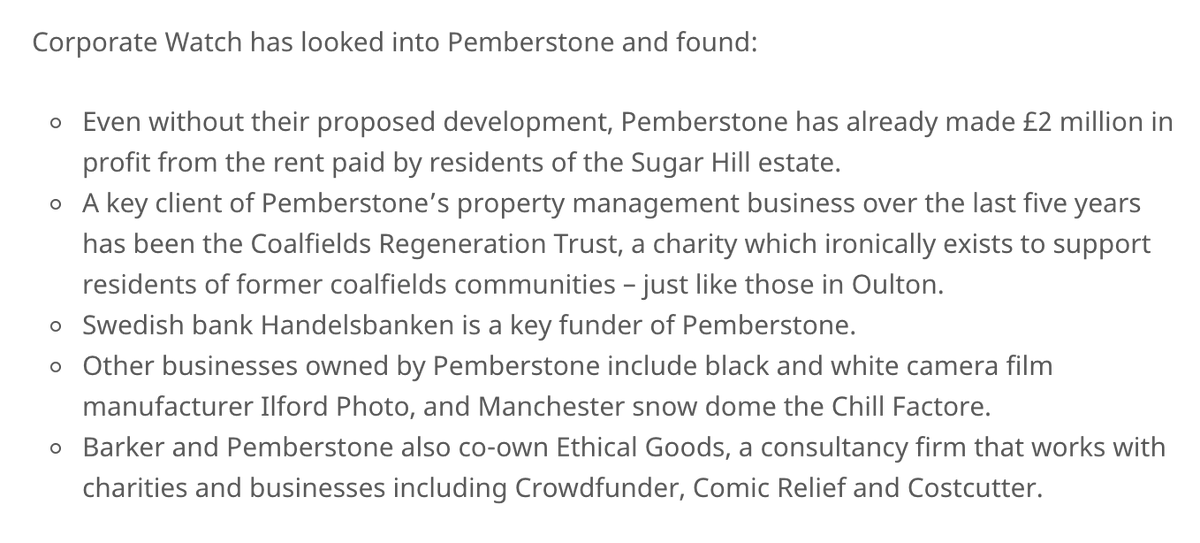 Corporate Watch has looked into Pemberstone and found:

- Even without their proposed development, Pemberstone has already made £2 million in profit from the rent paid by residents of the Sugar Hill estate.
- A key client of Pemberstone's property management business over the last five years has been the Coalfields Regeneration Trust, a charity which ironically exists to support residents of former coalfields communities – just like those in Oulton.
- Swedish bank Handelsbanken is a key funder of Pemberstone.
- Other businesses owned by Pemberstone include black and white camera film manufacturer Ilford Photo, and Manchester snow dome the Chill Factore.
- Barker and Pemberstone also co-own Ethical Goods, a consultancy firm that works with charities and businesses including Crowdfunder, Comic Relief and Costcutter.